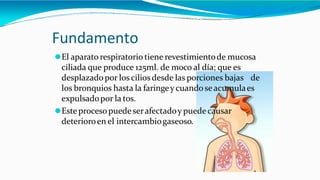 Fundamento

El aparato respiratorio tiene revestimiento de mucosa ciliada que produce 125ml. de moco al día; que es desplazado por los cilios desde las porciones bajas de los bronquios hasta la faringe y cuando se acumula es expulsado por la tos.

Este proceso puede ser afectado y puede causar deterioro en el intercambio gaseoso.